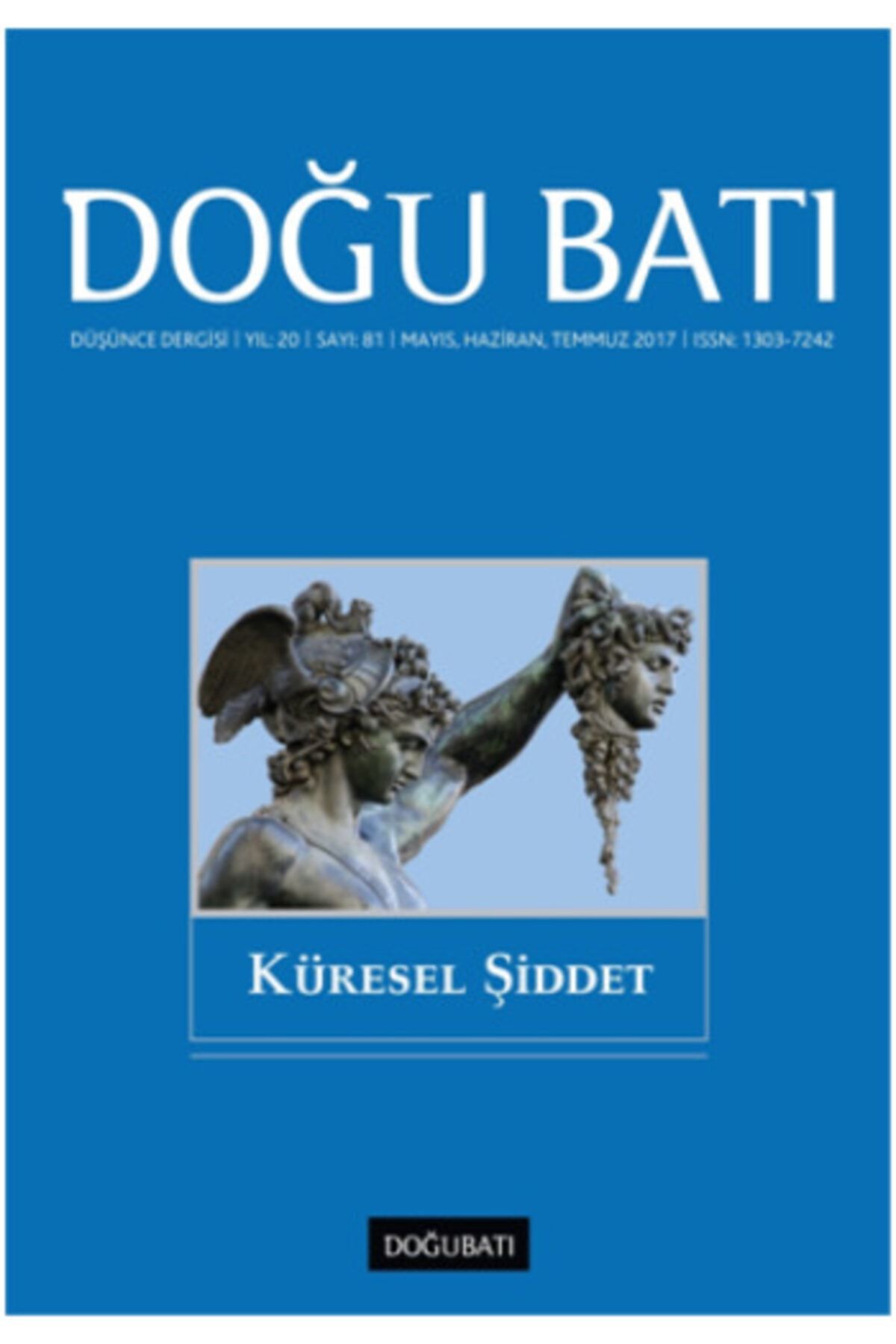 DOĞU BATI

DÜŞÜNCE DERGİSİ | YIL: 20 | SAYI: 81 | MAYIS, HAZİRAN, TEMMUZ 2017 | ISSN: 1303-7242

KÜRESEL ŞİDDET

DOĞUBATI